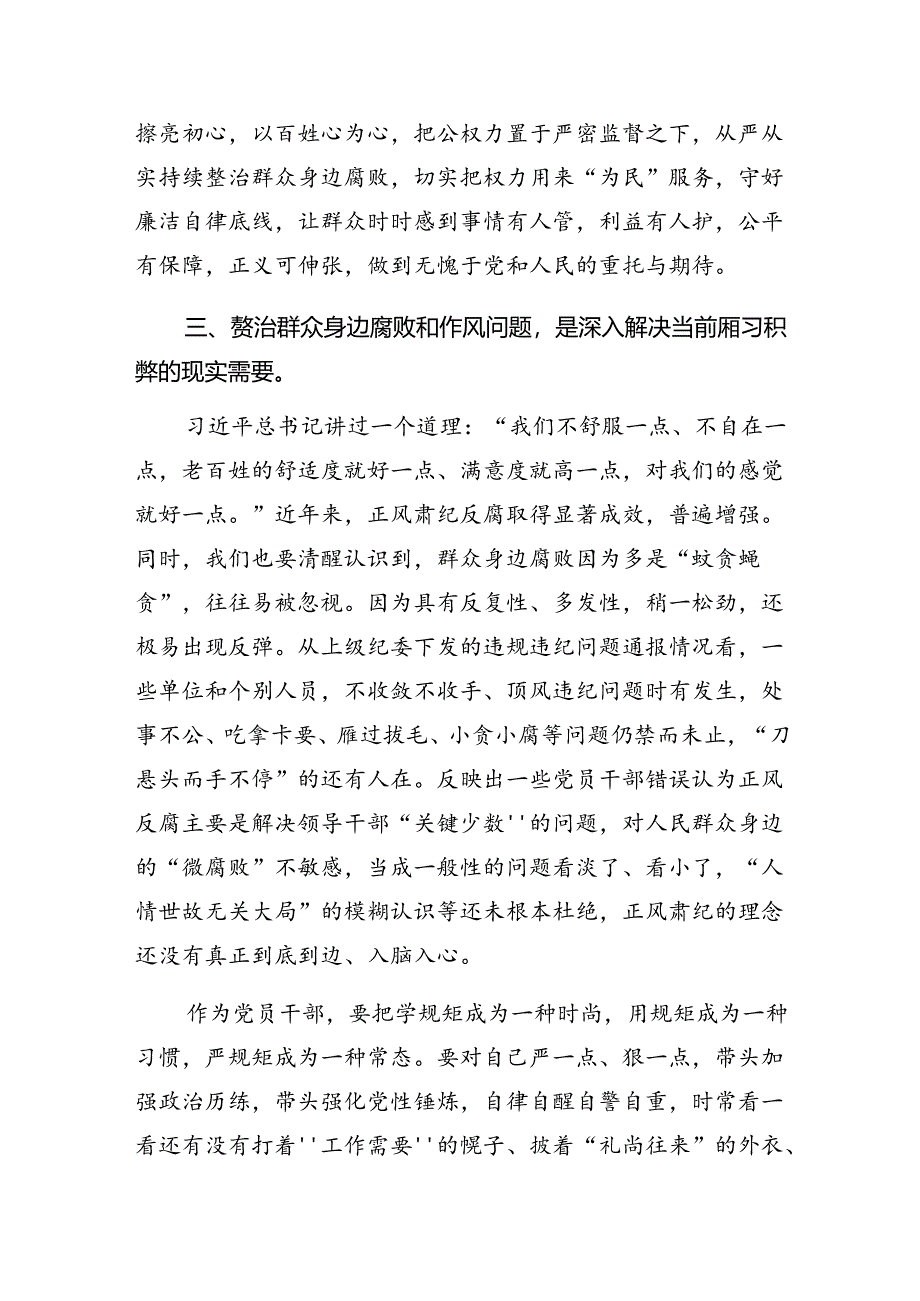 擦亮初心，以百姓心为心，把公权力置于严密监督之下，从严从实持续整治群众身边腐败，切实把权力用来“为民”服务，守好廉洁自律底线，让群众时时感到事情有人管，利益有人护，公平有保障，正义可伸张，做到无愧于党和人民的重托与期待。

三、赘治群众身边腐败和作风问题，是深入解决当前厢习积弊的现实需要。

习近平总书记讲过一个道理：“我们不舒服一点、不自在一点，老百姓的舒适度就好一点、满意度就高一点，对我们的感觉就好一点。”近年来，正风肃纪反腐取得显著成效，普遍增强。同时，我们也要清醒认识到，群众身边腐败因为多是“蚊贪蝇贪”，往往易被忽视。因为具有反复性、多发性，稍一松劲，还极易出现反弹。从上级纪委下发的违规违纪问题通报情况看，一些单位和个别人员，不收敛不收手、顶风违纪问题时有发生，处事不公、吃拿卡要、雁过拔毛、小贪小腐等问题仍禁而未止，“刀悬头而手不停”的还有人在。反映出一些党员干部错误认为正风反腐主要是解决领导干部“关键少数''的问题，对人民群众身边的“微腐败”不敏感，当成一般性的问题看淡了、看小了，“人情世故无关大局”的模糊认识等还未根本杜绝，正风肃纪的理念还没有真正到底到边、入脑入心。

作为党员干部，要把学规矩成为一种时尚，用规矩成为一种习惯，严规矩成为一种常态。要对自己严一点、狠一点，带头加强政治历练，带头强化党性锤炼，自律自醒自警自重，时常看一看还有没有打着''工作需要''的幌子、披着“礼尚往来”的外衣、